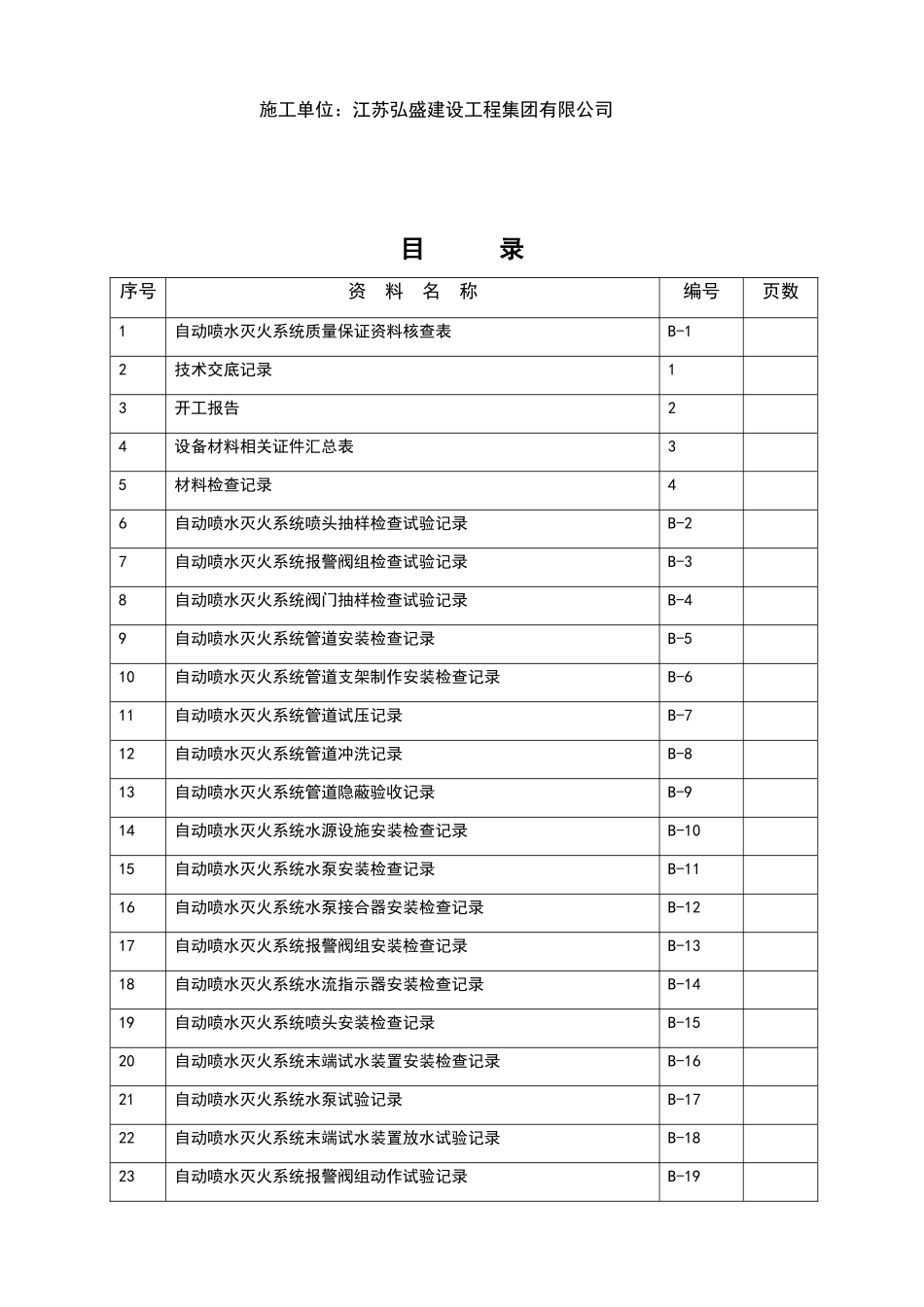 施工单位：江苏弘盛建设工程集团有限公司

目 录

| 序号 | 资 料 名 称 | 编号 | 页数 |
|---|---|---|---|
| 1 | 自动喷水灭火系统质量保证资料核查表 | B-1 | |
| 2 | 技术交底记录 | 1 | |
| 3 | 开工报告 | 2 | |
| 4 | 设备材料相关证件汇总表 | 3 | |
| 5 | 材料检查记录 | 4 | |
| 6 | 自动喷水灭火系统喷头抽样检查试验记录 | B-2 | |
| 7 | 自动喷水灭火系统报警阀组检查试验记录 | B-3 | |
| 8 | 自动喷水灭火系统阀门抽样检查试验记录 | B-4 | |
| 9 | 自动喷水灭火系统管道安装检查记录 | B-5 | |
| 10 | 自动喷水灭火系统管道支架制作安装检查记录 | B-6 | |
| 11 | 自动喷水灭火系统管道试压记录 | B-7 | |
| 12 | 自动喷水灭火系统管道冲洗记录 | B-8 | |
| 13 | 自动喷水灭火系统管道隐蔽验收记录 | B-9 | |
| 14 | 自动喷水灭火系统水源设施安装检查记录 | B-10 | |
| 15 | 自动喷水灭火系统水泵安装检查记录 | B-11 | |
| 16 | 自动喷水灭火系统水泵接合器安装检查记录 | B-12 | |
| 17 | 自动喷水灭火系统报警阀组安装检查记录 | B-13 | |
| 18 | 自动喷水灭火系统水流指示器安装检查记录 | B-14 | |
| 19 | 自动喷水灭火系统喷头安装检查记录 | B-15 | |
| 20 | 自动喷水灭火系统末端试水装置安装检查记录 | B-16 | |
| 21 | 自动喷水灭火系统水泵试验记录 | B-17 | |
| 22 | 自动喷水灭火系统末端试水装置放水试验记录 | B-18 | |
| 23 | 自动喷水灭火系统报警阀组动作试验记录 | B-19 | |